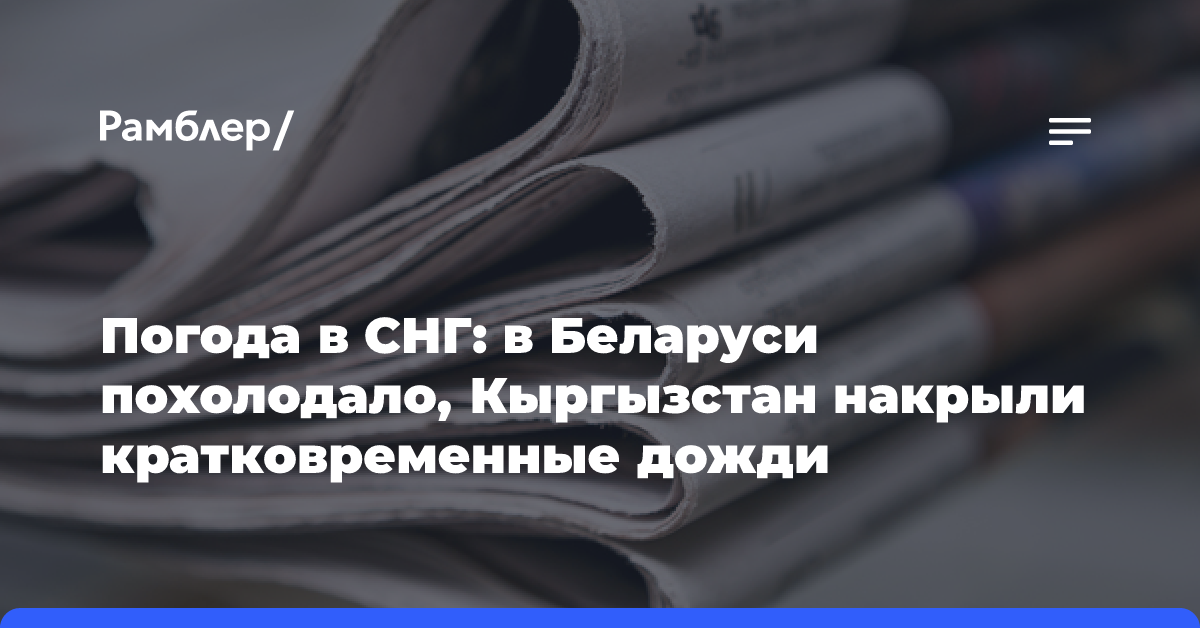 Рамблер/

Погода в СНГ: в Беларуси похолодало, Кыргызстан накрыли кратковременные дожди